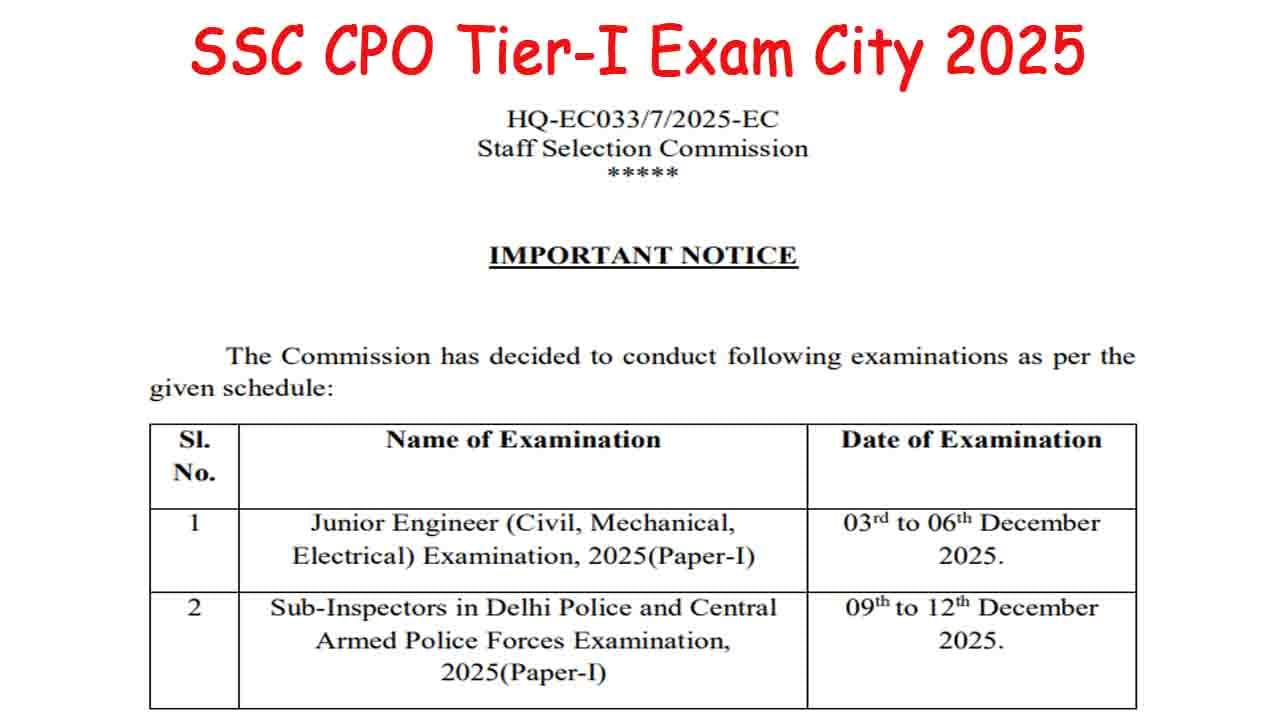 SSC CPO Tier-I Exam City 2025

HQ-EC033/7/2025-EC
Staff Selection Commission
*****

IMPORTANT NOTICE

The Commission has decided to conduct following examinations as per the given schedule:

| Sl. No. | Name of Examination | Date of Examination |
|---|---|---|
| 1 | Junior Engineer (Civil, Mechanical, Electrical) Examination, 2025(Paper-I) | 03$^{rd}$ to 06$^{th}$ December 2025. |
| 2 | Sub-Inspectors in Delhi Police and Central Armed Police Forces Examination, 2025(Paper-I) | 09$^{th}$ to 12$^{th}$ December 2025. |